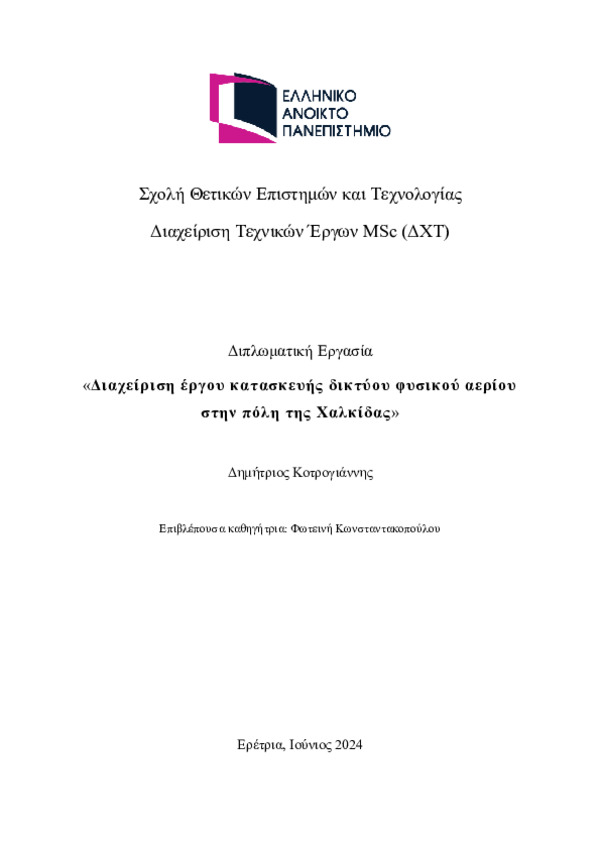 ΕΛΛΗΝΙΚΟ
ΑΝΟΙΚΤΟ
ΠΑΝΕΠΙΣΤΗΜΙΟ

Σχολή Θετικών Επιστημών και Τεχνολογίας

Διαχείριση Τεχνικών Έργων MSc (ΔΧΤ)

Διπλωματική Εργασία

«Διαχείριση έργου κατασκευής δικτύου φυσικού αερίου στην πόλη της Χαλκίδας»

Δημήτριος Κοτρογιάννης

Επιβλέπουσα καθηγήτρια: Φωτεινή Κωνσταντακοπούλου

Ερέτρια, Ιούνιος 2024